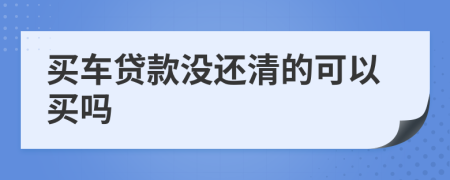 买车贷款没还清的可以买吗